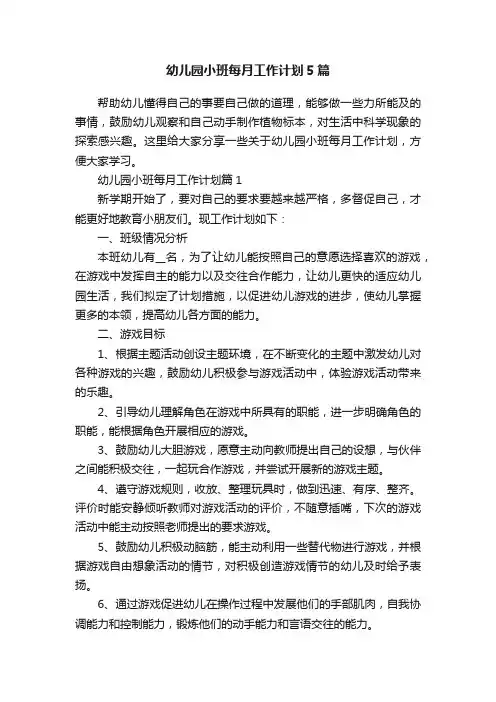 幼儿园小班每月工作计划5篇

帮助幼儿懂得自己的事要自己做的道理，能够做一些力所能及的事情，鼓励幼儿观察和自己动手制作植物标本，对生活中科学现象的探索感兴趣。这里给大家分享一些关于幼儿园小班每月工作计划，方便大家学习。

幼儿园小班每月工作计划篇1

新学期开始了，要对自己的要求要越来越严格，多督促自己，才能更好地教育小朋友们。现工作计划如下：

一、班级情况分析

本班幼儿有__名，为了让幼儿能按照自己的意愿选择喜欢的游戏，在游戏中发挥自主的能力以及交往合作能力，让幼儿更快的适应幼儿园生活，我们拟定了计划措施，以促进幼儿游戏的进步，使幼儿掌握更多的本领，提高幼儿各方面的能力。

二、游戏目标

1、根据主题活动创设主题环境，在不断变化的主题中激发幼儿对各种游戏的兴趣，鼓励幼儿积极参与游戏活动中，体验游戏活动带来的乐趣。

2、引导幼儿理解角色在游戏中所具有的职能，进一步明确角色的职能，能根据角色开展相应的游戏。

3、鼓励幼儿大胆游戏，愿意主动向教师提出自己的设想，与伙伴之间能积极交往，一起玩合作游戏，并尝试开展新的游戏主题。

4、遵守游戏规则，收放、整理玩具时，做到迅速、有序、整齐。评价时能安静倾听教师对游戏活动的评价，不随意插嘴，下次的游戏活动中能主动按照老师提出的要求游戏。

5、鼓励幼儿积极动脑筋，能主动利用一些替代物进行游戏，并根据游戏自由想象活动的情节，对积极创造游戏情节的幼儿及时给予表扬。

6、通过游戏促进幼儿在操作过程中发展他们的手部肌肉，自我协调能力和控制能力，锻炼他们的动手能力和言语交往的能力。